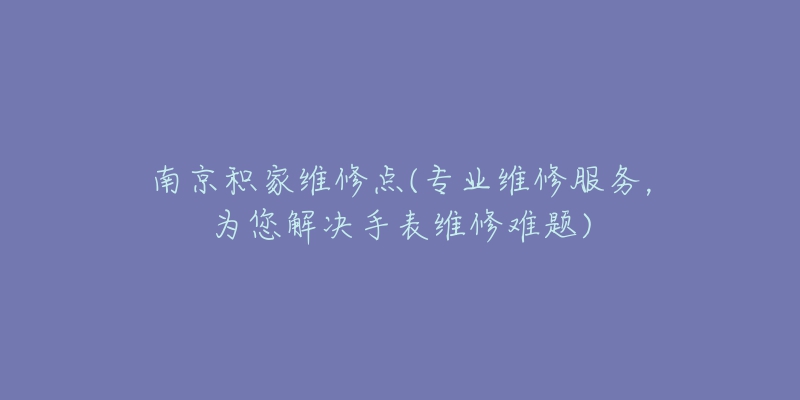 南京积家维修点(专业维修服务，为您解决手表维修难题)